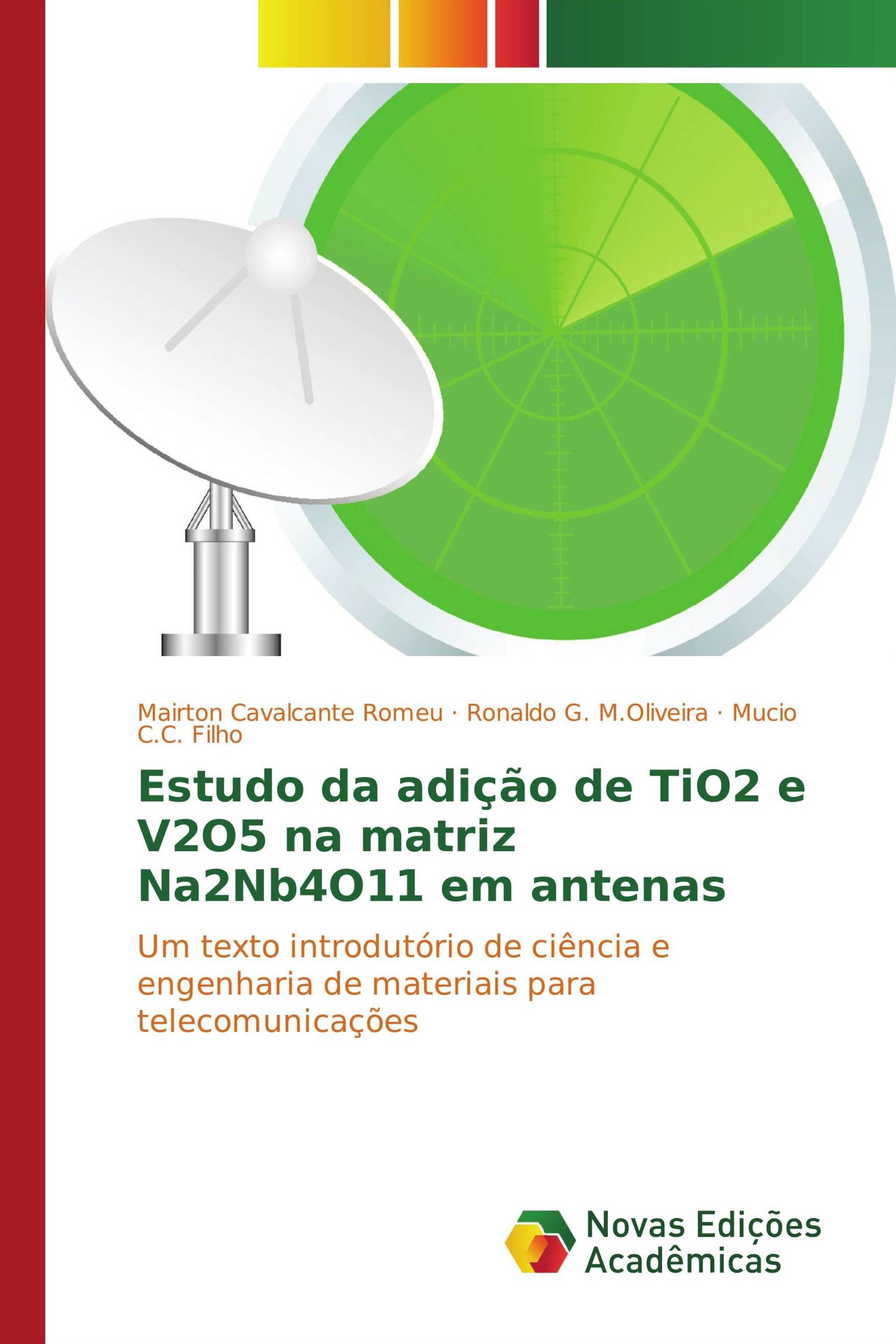 Mairton Cavalcante Romeu · Ronaldo G. M.Oliveira · Mucio C.C. Filho

Estudo da adição de TiO2 e V2O5 na matriz Na2Nb4O11 em antenas

Um texto introdutório de ciência e engenharia de materiais para telecomunicações

Novas Edições Acadêmicas